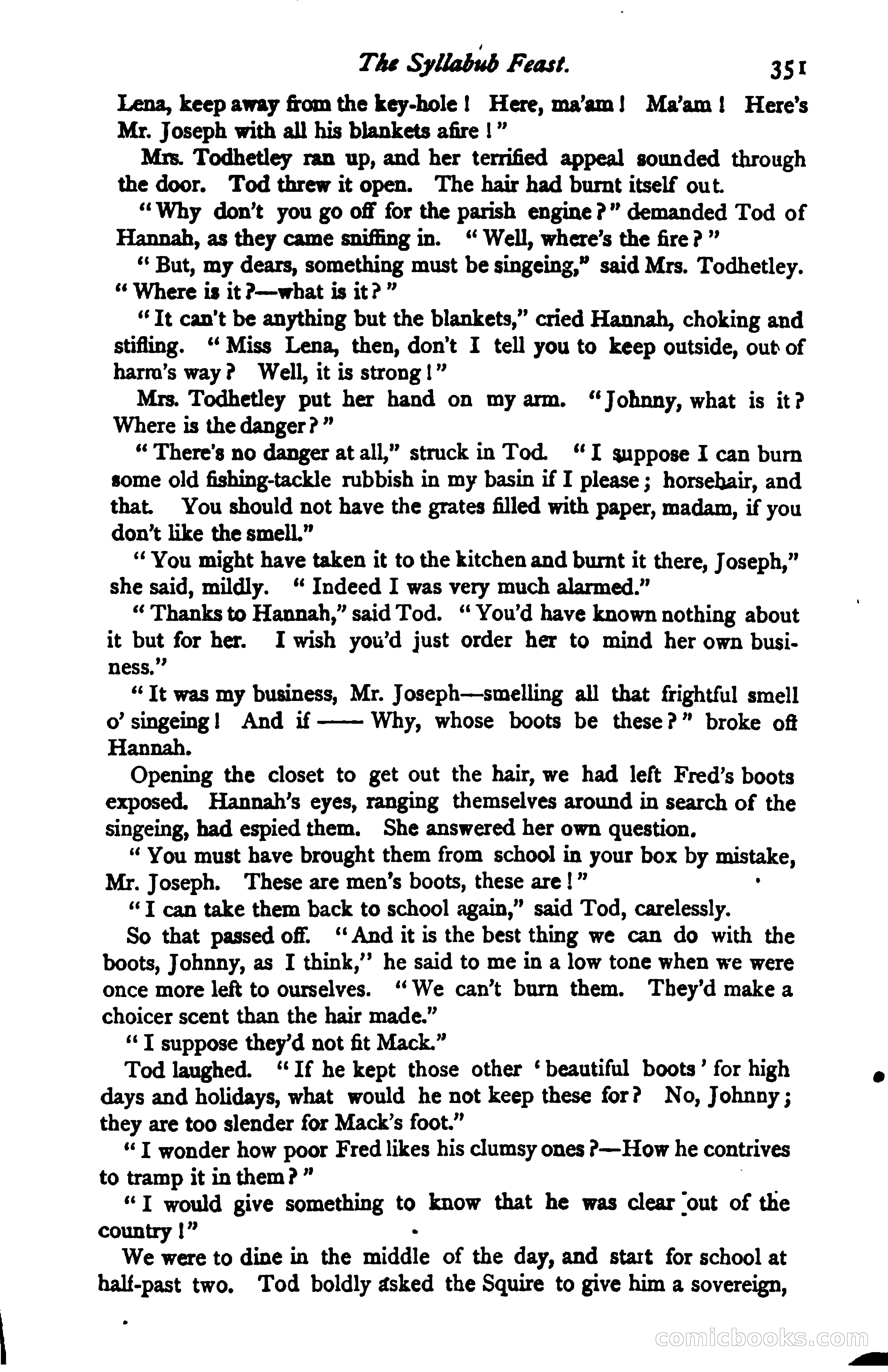 The Syllabub Feast. 351

Lena, keep away from the key-hole! Here, ma'am! Ma'am! Here's Mr. Joseph with all his blankets afire!"

Mrs. Todhetley ran up, and her terrified appeal sounded through the door. Tod threw it open. The hair had burnt itself out.

"Why don't you go off for the parish engine?" demanded Tod of Hannah, as they came sniffing in. "Well, where's the fire?"

"But, my dears, something must be singeing," said Mrs. Todhetley. "Where is it?—what is it?"

"It can't be anything but the blankets," cried Hannah, choking and stifling. "Miss Lena, then, don't I tell you to keep outside, out of harm's way? Well, it is strong!"

Mrs. Todhetley put her hand on my arm. "Johnny, what is it? Where is the danger?"

"There's no danger at all," struck in Tod. "I suppose I can burn some old fishing-tackle rubbish in my basin if I please; horsehair, and that. You should not have the grates filled with paper, madam, if you don't like the smell."

"You might have taken it to the kitchen and burnt it there, Joseph," she said, mildly. "Indeed I was very much alarmed."

"Thanks to Hannah," said Tod. "You'd have known nothing about it but for her. I wish you'd just order her to mind her own business."

"It was my business, Mr. Joseph—smelling all that frightful smell o' singeing! And if —— Why, whose boots be these?" broke off Hannah.

Opening the closet to get out the hair, we had left Fred's boots exposed. Hannah's eyes, ranging themselves around in search of the singeing, had espied them. She answered her own question.

"You must have brought them from school in your box by mistake, Mr. Joseph. These are men's boots, these are!"

"I can take them back to school again," said Tod, carelessly.

So that passed off. "And it is the best thing we can do with the boots, Johnny, as I think," he said to me in a low tone when we were once more left to ourselves. "We can't burn them. They'd make a choicer scent than the hair made."

"I suppose they'd not fit Mack."

Tod laughed. "If he kept those other 'beautiful boots' for high days and holidays, what would he not keep these for? No, Johnny; they are too slender for Mack's foot."

"I wonder how poor Fred likes his clumsy ones?—How he contrives to tramp it in them?"

"I would give something to know that he was clear out of the country!"

We were to dine in the middle of the day, and start for school at half-past two. Tod boldly asked the Squire to give him a sovereign,

comicbooks.com